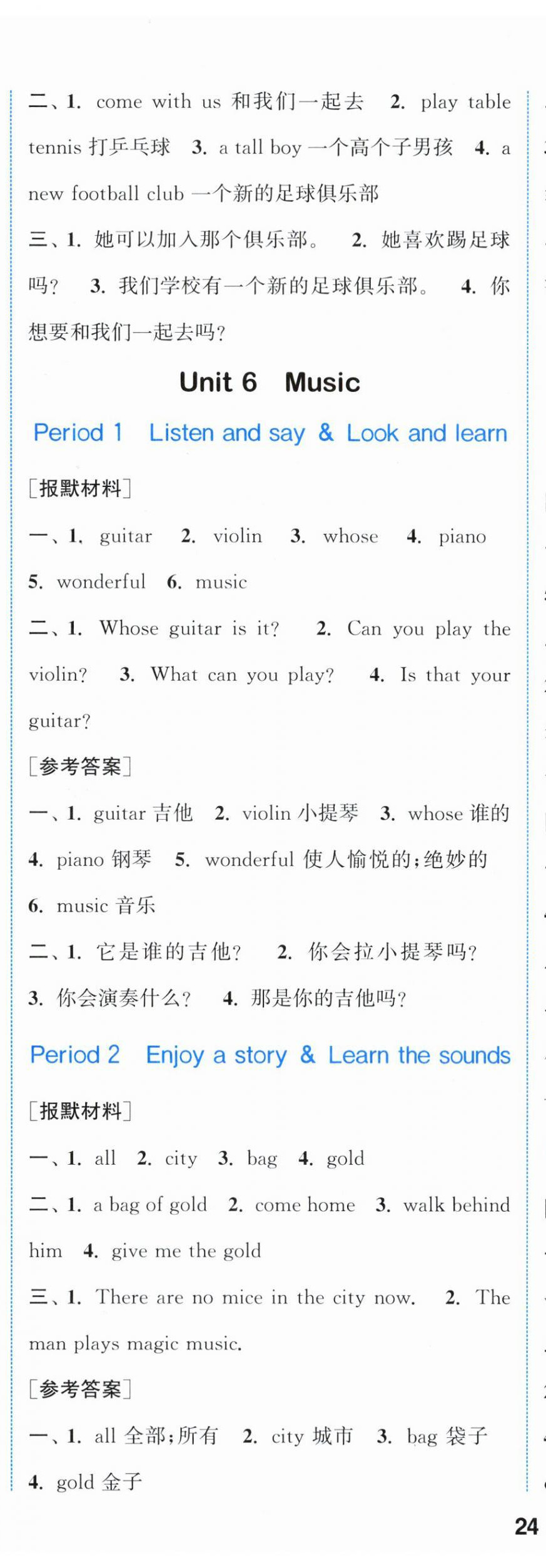 二、1. come with us 和我们一起去　2. play table tennis 打乒乓球　3. a tall boy 一个高个子男孩　4. a new football club 一个新的足球俱乐部

三、1. 她可以加入那个俱乐部。　2. 她喜欢踢足球吗？　3. 我们学校有一个新的足球俱乐部。　4. 你想要和我们一起去吗？

Unit 6　Music

Period 1　Listen and say & Look and learn

[报默材料]

一、1. guitar　2. violin　3. whose　4. piano　5. wonderful　6. music

二、1. Whose guitar is it?　2. Can you play the violin?　3. What can you play?　4. Is that your guitar?

[参考答案]

一、1. guitar 吉他　2. violin 小提琴　3. whose 谁的　4. piano 钢琴　5. wonderful 使人愉悦的；绝妙的　6. music 音乐

二、1. 它是谁的吉他？　2. 你会拉小提琴吗？　3. 你会演奏什么？　4. 那是你的吉他吗？

Period 2　Enjoy a story & Learn the sounds

[报默材料]

一、1. all　2. city　3. bag　4. gold

二、1. a bag of gold　2. come home　3. walk behind him　4. give me the gold

三、1. There are no mice in the city now.　2. The man plays magic music.

[参考答案]

一、1. all 全部；所有　2. city 城市　3. bag 袋子　4. gold 金子

24